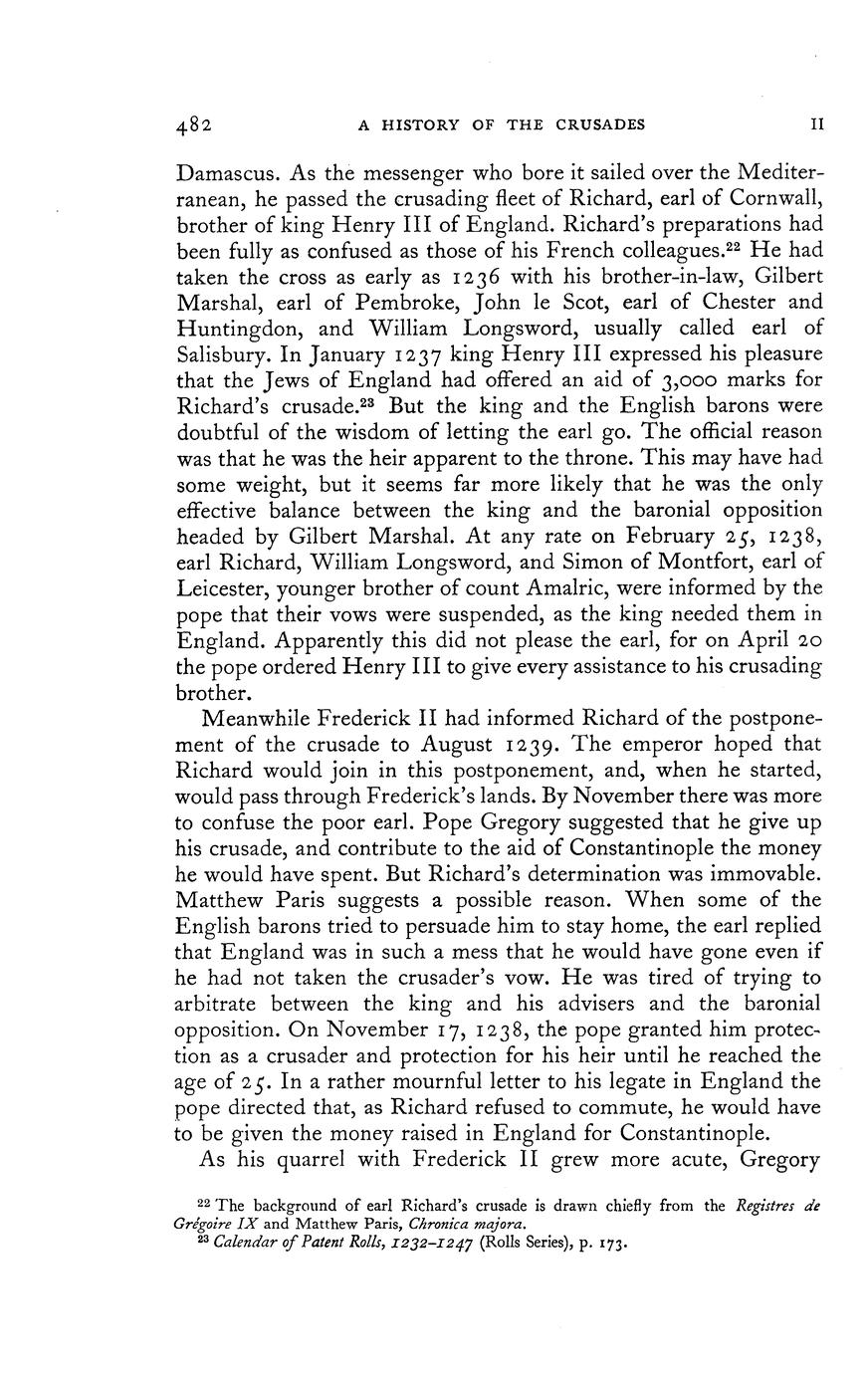 482 A HISTORY OF THE CRUSADES II

Damascus. As the messenger who bore it sailed over the Mediterranean, he passed the crusading fleet of Richard, earl of Cornwall, brother of king Henry III of England. Richard's preparations had been fully as confused as those of his French colleagues.$^{22}$ He had taken the cross as early as 1236 with his brother-in-law, Gilbert Marshal, earl of Pembroke, John le Scot, earl of Chester and Huntingdon, and William Longsword, usually called earl of Salisbury. In January 1237 king Henry III expressed his pleasure that the Jews of England had offered an aid of 3,000 marks for Richard's crusade.$^{23}$ But the king and the English barons were doubtful of the wisdom of letting the earl go. The official reason was that he was the heir apparent to the throne. This may have had some weight, but it seems far more likely that he was the only effective balance between the king and the baronial opposition headed by Gilbert Marshal. At any rate on February 25, 1238, earl Richard, William Longsword, and Simon of Montfort, earl of Leicester, younger brother of count Amalric, were informed by the pope that their vows were suspended, as the king needed them in England. Apparently this did not please the earl, for on April 20 the pope ordered Henry III to give every assistance to his crusading brother.

Meanwhile Frederick II had informed Richard of the postponement of the crusade to August 1239. The emperor hoped that Richard would join in this postponement, and, when he started, would pass through Frederick's lands. By November there was more to confuse the poor earl. Pope Gregory suggested that he give up his crusade, and contribute to the aid of Constantinople the money he would have spent. But Richard's determination was immovable. Matthew Paris suggests a possible reason. When some of the English barons tried to persuade him to stay home, the earl replied that England was in such a mess that he would have gone even if he had not taken the crusader's vow. He was tired of trying to arbitrate between the king and his advisers and the baronial opposition. On November 17, 1238, the pope granted him protection as a crusader and protection for his heir until he reached the age of 25. In a rather mournful letter to his legate in England the pope directed that, as Richard refused to commute, he would have to be given the money raised in England for Constantinople.

As his quarrel with Frederick II grew more acute, Gregory

$^{22}$ The background of earl Richard's crusade is drawn chiefly from the Registres de Grégoire IX and Matthew Paris, Chronica majora.
$^{23}$ Calendar of Patent Rolls, 1232–1247 (Rolls Series), p. 173.